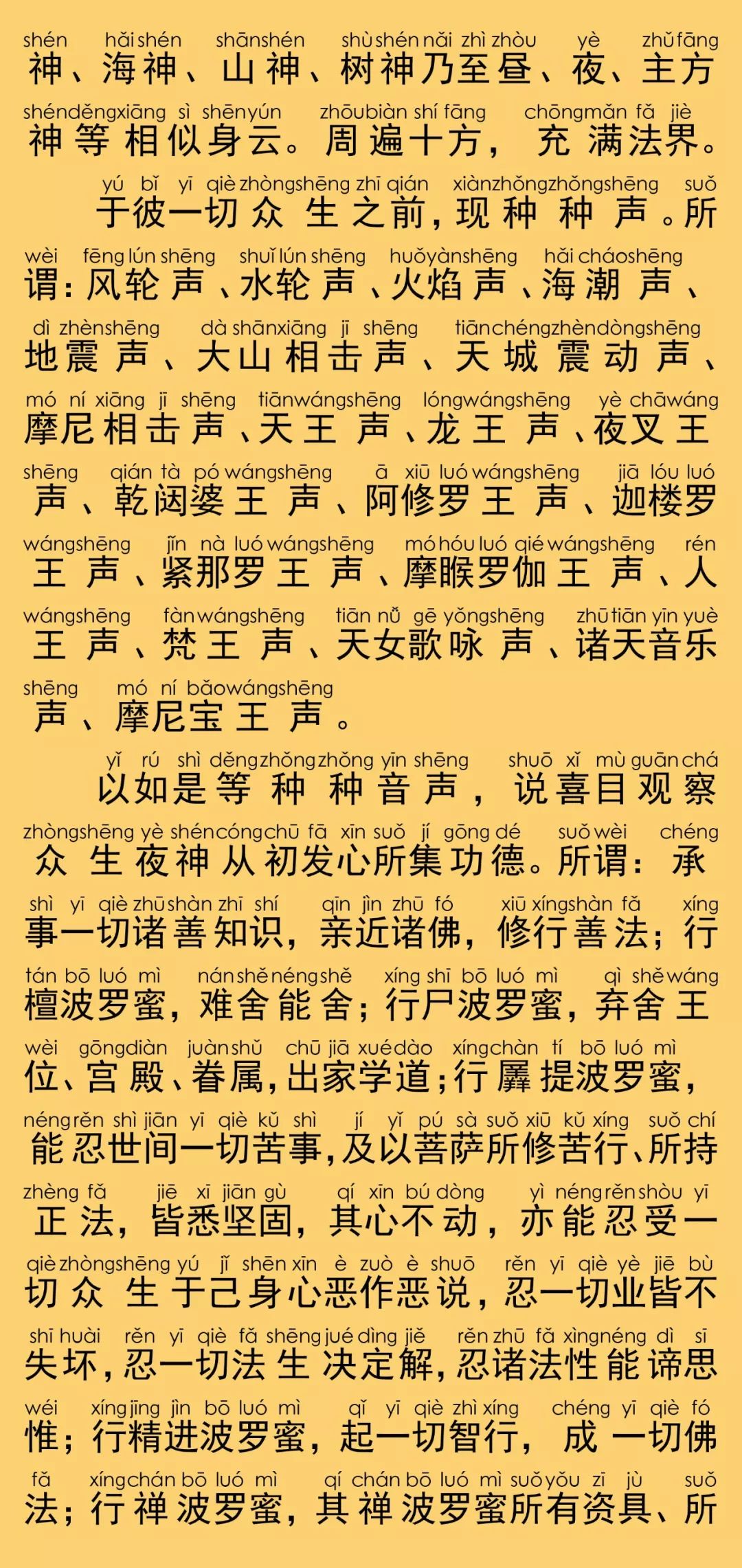 shén hǎi shén shān shén shù shén nǎi zhì zhòu yè zhǔ fāng
神、海神、山神、树神乃至昼、夜、主方
shén děng xiāng sì shēn yún zhōu biàn shí fāng chōng mǎn fǎ jiè
神等相似身云。周遍十方，充满法界。
yú bǐ yī qiè zhòng shēng zhī qián xiàn zhǒng zhǒng shēng suǒ
于彼一切众生之前，现种种声。所
wèi fēng lún shēng shuǐ lún shēng huǒ yàn shēng hǎi cháo shēng
谓：风轮声、水轮声、火焰声、海潮声、
dì zhèn shēng dà shān xiāng jī shēng tiān chéng zhèn dòng shēng
地震声、大山相击声、天城震动声、
mó ní xiāng jī shēng tiān wáng shēng lóng wáng shēng yè chā wáng
摩尼相击声、天王声、龙王声、夜叉王
shēng qián tà pó wáng shēng ā xiū luó wáng shēng jiā lóu luó
声、乾闼婆王声、阿修罗王声、迦楼罗
wáng shēng jǐn nà luó wáng shēng mó hóu luó qié wáng shēng rén
王声、紧那罗王声、摩睺罗伽王声、人
wáng shēng fàn wáng shēng tiān nǚ gē yǒng shēng zhū tiān yīn yuè
王声、梵王声、天女歌咏声、诸天音乐
shēng mó ní bǎo wáng shēng
声、摩尼宝王声。

yǐ rú shì děng zhǒng zhǒng yīn shēng shuō xǐ mù guān chá
以如是等种种音声，说喜目观察
zhòng shēng yè shén cóng chū fā xīn suǒ jí gōng dé suǒ wèi chéng
众生夜神从初发心所集功德。所谓：承
shì yī qiè zhū shàn zhī shí qīn jìn zhū fó xiū xíng shàn fǎ xíng
事一切诸善知识，亲近诸佛，修行善法；行
tán bō luó mì nán shě néng shě xíng shī bō luó mì qì shě wáng
檀波罗蜜，难舍能舍；行尸波罗蜜，弃舍王
wèi gōng diàn juàn shǔ chū jiā xué dào xíng chàn tí bō luó mì
位、宫殿、眷属，出家学道；行羼提波罗蜜，
néng rěn shì jiān yī qiè kǔ shì jí yǐ pú sà suǒ xiū kǔ xíng suǒ chí
能忍世间一切苦事，及以菩萨所修苦行、所持
zhèng fǎ jiē xī jiān gù qí xīn bú dòng yì néng rěn shòu yī
正法，皆悉坚固，其心不动，亦能忍受一
qiè zhòng shēng yú jǐ shēn xīn è zuò è shuō rěn yī qiè yè jiē bù
切众生于己身心恶作恶说，忍一切业皆不
shī huài rěn yī qiè fǎ shēng jué dìng jiě rěn zhū fǎ xìng néng dì sī
失坏，忍一切法生决定解，忍诸法性能谛思
wéi xíng jīng jìn bō luó mì qǐ yī qiè zhì xíng chéng yī qiè fó
惟；行精进波罗蜜，起一切智行，成一切佛
fǎ xíng chán bō luó mì qí chán bō luó mì suǒ yǒu zī jù suǒ
法；行禅波罗蜜，其禅波罗蜜所有资具、所